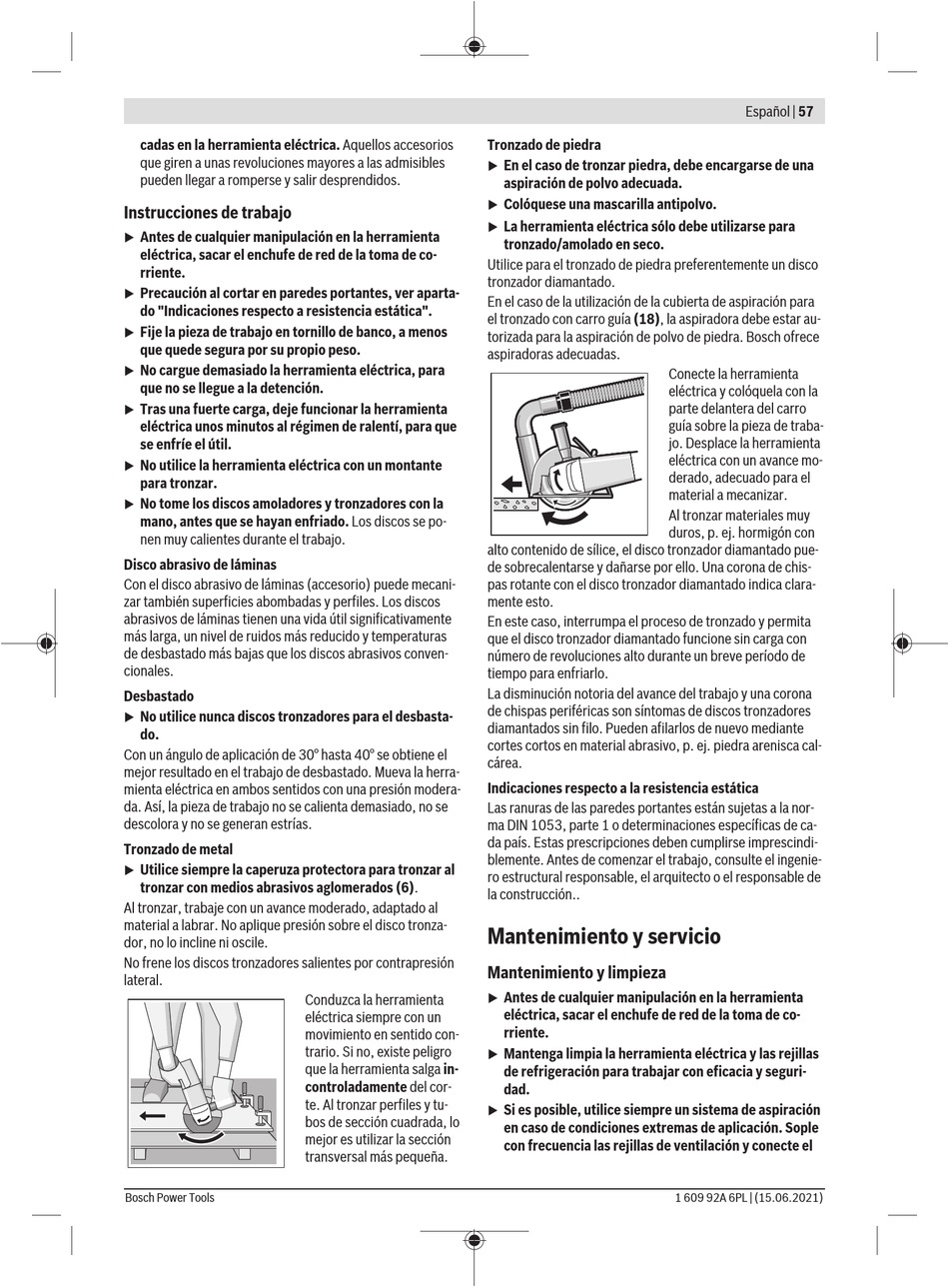 Español | 57

cadas en la herramienta eléctrica. Aquellos accesorios que giren a unas revoluciones mayores a las admisibles pueden llegar a romperse y salir desprendidos.

Instrucciones de trabajo

▶ Antes de cualquier manipulación en la herramienta eléctrica, sacar el enchufe de red de la toma de corriente.

▶ Precaución al cortar en paredes portantes, ver apartado "Indicaciones respecto a resistencia estática".

▶ Fije la pieza de trabajo en tornillo de banco, a menos que quede segura por su propio peso.

▶ No cargue demasiado la herramienta eléctrica, para que no se llegue a la detención.

▶ Tras una fuerte carga, deje funcionar la herramienta eléctrica unos minutos al régimen de ralentí, para que se enfríe el útil.

▶ No utilice la herramienta eléctrica con un montante para tronzar.

▶ No tome los discos amoladores y tronzadores con la mano, antes que se hayan enfriado. Los discos se ponen muy calientes durante el trabajo.

Disco abrasivo de láminas

Con el disco abrasivo de láminas (accesorio) puede mecanizar también superficies abombadas y perfiles. Los discos abrasivos de láminas tienen una vida útil significativamente más larga, un nivel de ruidos más reducido y temperaturas de desbastado más bajas que los discos abrasivos convencionales.

Desbastado

▶ No utilice nunca discos tronzadores para el desbastado.

Con un ángulo de aplicación de 30° hasta 40° se obtiene el mejor resultado en el trabajo de desbastado. Mueva la herramienta eléctrica en ambos sentidos con una presión moderada. Así, la pieza de trabajo no se calienta demasiado, no se descolora y no se generan estrías.

Tronzado de metal

▶ Utilice siempre la caperuza protectora para tronzar al tronzar con medios abrasivos aglomerados (6).

Al tronzar, trabaje con un avance moderado, adaptado al material a labrar. No aplique presión sobre el disco tronzador, no lo incline ni oscile.

No frene los discos tronzadores salientes por contrapresión lateral.

Conduzca la herramienta eléctrica siempre con un movimiento en sentido contrario. Si no, existe peligro que la herramienta salga incontroladamente del corte. Al tronzar perfiles y tubos de sección cuadrada, lo mejor es utilizar la sección transversal más pequeña.

Tronzado de piedra

▶ En el caso de tronzar piedra, debe encargarse de una aspiración de polvo adecuada.

▶ Colóquese una mascarilla antipolvo.

▶ La herramienta eléctrica sólo debe utilizarse para tronzado/amolado en seco.

Utilice para el tronzado de piedra preferentemente un disco tronzador diamantado.

En el caso de la utilización de la cubierta de aspiración para el tronzado con carro guía (18), la aspiradora debe estar autorizada para la aspiración de polvo de piedra. Bosch ofrece aspiradoras adecuadas.

Conecte la herramienta eléctrica y colóquela con la parte delantera del carro guía sobre la pieza de trabajo. Desplace la herramienta eléctrica con un avance moderado, adecuado para el material a mecanizar.

Al tronzar materiales muy duros, p. ej. hormigón con alto contenido de sílice, el disco tronzador diamantado puede sobrecalentarse y dañarse por ello. Una corona de chispas rotante con el disco tronzador diamantado indica claramente esto.

En este caso, interrumpa el proceso de tronzado y permita que el disco tronzador diamantado funcione sin carga con número de revoluciones alto durante un breve período de tiempo para enfriarlo.

La disminución notoria del avance del trabajo y una corona de chispas periféricas son síntomas de discos tronzadores diamantados sin filo. Pueden afilarlos de nuevo mediante cortes cortos en material abrasivo, p. ej. piedra arenisca calcárea.

Indicaciones respecto a la resistencia estática

Las ranuras de las paredes portantes están sujetas a la norma DIN 1053, parte 1 o determinaciones específicas de cada país. Estas prescripciones deben cumplirse imprescindiblemente. Antes de comenzar el trabajo, consulte el ingeniero estructural responsable, el arquitecto o el responsable de la construcción..

Mantenimiento y servicio

Mantenimiento y limpieza

▶ Antes de cualquier manipulación en la herramienta eléctrica, sacar el enchufe de red de la toma de corriente.

▶ Mantenga limpia la herramienta eléctrica y las rejillas de refrigeración para trabajar con eficacia y seguridad.

▶ Si es posible, utilice siempre un sistema de aspiración en caso de condiciones extremas de aplicación. Sople con frecuencia las rejillas de ventilación y conecte el

Bosch Power Tools

1 609 92A 6PL | (15.06.2021)